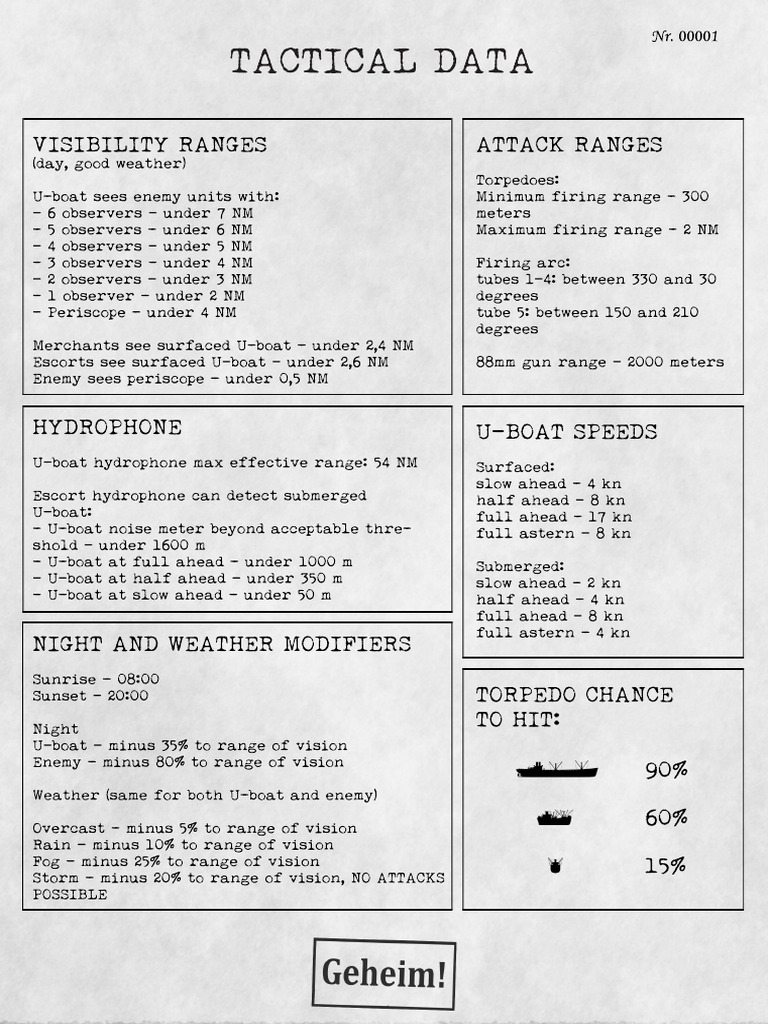 Nr. 00001

TACTICAL DATA

VISIBILITY RANGES
(day, good weather)

U-boat sees enemy units with:
- 6 observers - under 7 NM
- 5 observers - under 6 NM
- 4 observers - under 5 NM
- 3 observers - under 4 NM
- 2 observers - under 3 NM
- 1 observer - under 2 NM
- Periscope - under 4 NM

Merchants see surfaced U-boat - under 2,4 NM
Escorts see surfaced U-boat - under 2,6 NM
Enemy sees periscope - under 0,5 NM

HYDROPHONE

U-boat hydrophone max effective range: 54 NM

Escort hydrophone can detect submerged U-boat:
- U-boat noise meter beyond acceptable threshold - under 1600 m
- U-boat at full ahead - under 1000 m
- U-boat at half ahead - under 350 m
- U-boat at slow ahead - under 50 m

NIGHT AND WEATHER MODIFIERS

Sunrise - 08:00
Sunset - 20:00

Night
U-boat - minus 35% to range of vision
Enemy - minus 80% to range of vision

Weather (same for both U-boat and enemy)

Overcast - minus 5% to range of vision
Rain - minus 10% to range of vision
Fog - minus 25% to range of vision
Storm - minus 20% to range of vision, NO ATTACKS POSSIBLE

ATTACK RANGES

Torpedoes:
Minimum firing range - 300 meters
Maximum firing range - 2 NM

Firing arc:
tubes 1-4: between 330 and 30 degrees
tube 5: between 150 and 210 degrees

88mm gun range - 2000 meters

U-BOAT SPEEDS

Surfaced:
slow ahead - 4 kn
half ahead - 8 kn
full ahead - 17 kn
full astern - 8 kn

Submerged:
slow ahead - 2 kn
half ahead - 4 kn
full ahead - 8 kn
full astern - 4 kn

TORPEDO CHANCE TO HIT:

90%

60%

15%

Geheim!